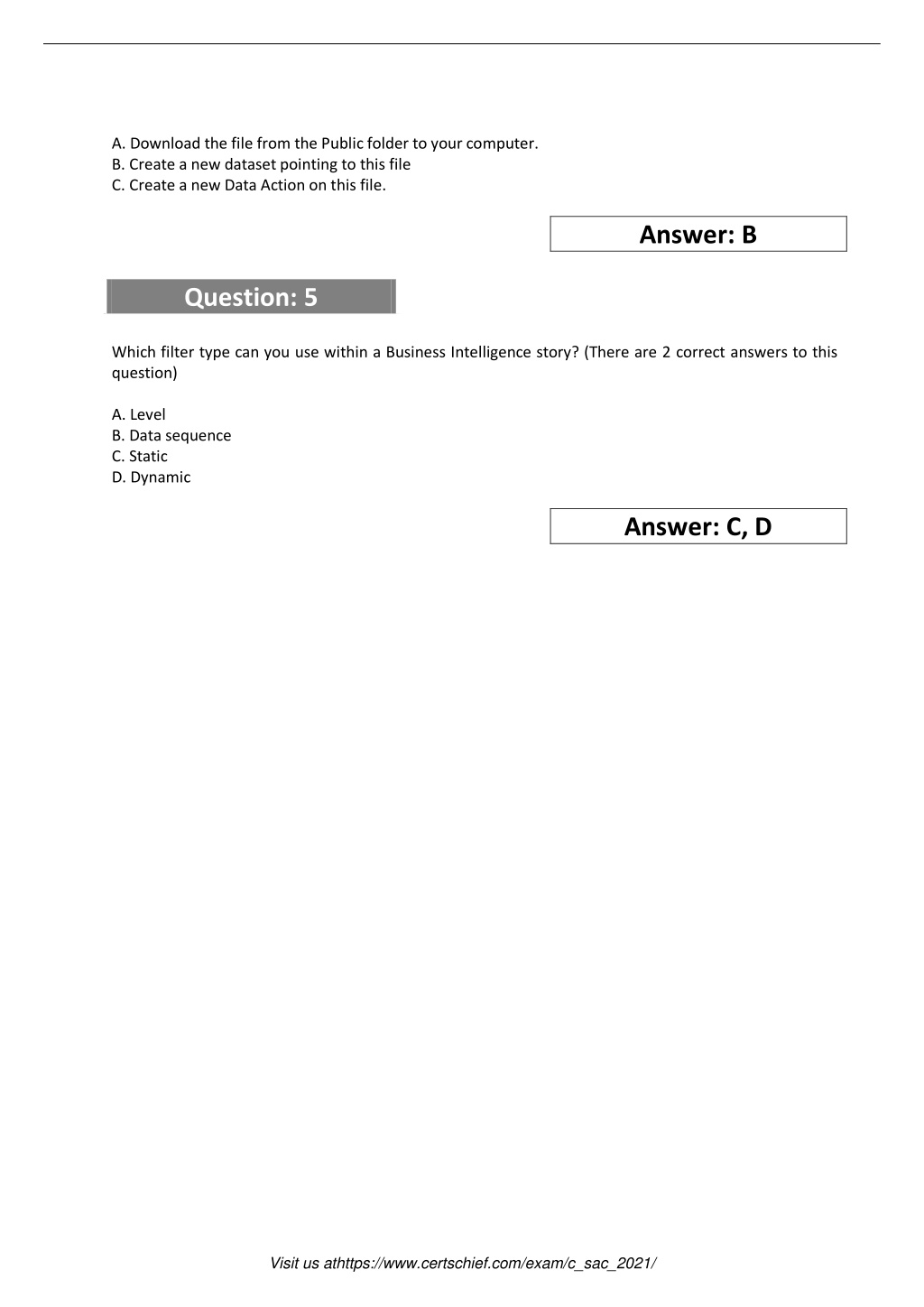 A. Download the file from the Public folder to your computer.
B. Create a new dataset pointing to this file
C. Create a new Data Action on this file.

Answer: B

Question: 5

Which filter type can you use within a Business Intelligence story? (There are 2 correct answers to this question)

A. Level
B. Data sequence
C. Static
D. Dynamic

Answer: C, D

Visit us athttps://www.certschief.com/exam/c_sac_2021/